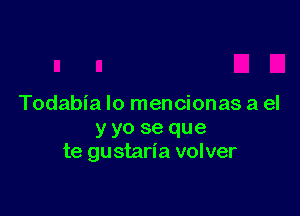 Todabía lo mencionas a el
y yo se que
te gustaría volver